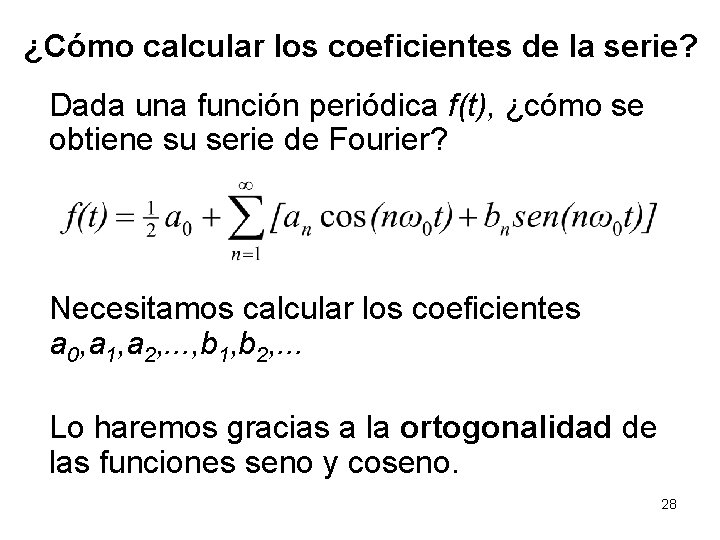 ¿Cómo calcular los coeficientes de la serie?

Dada una función periódica f(t), ¿cómo se obtiene su serie de Fourier?

$f(t) = \frac{1}{2}a_0 + \sum_{n=1}^{\infty}[a_n \cos(n\omega_0 t) + b_n sen(n\omega_0 t)]$

Necesitamos calcular los coeficientes $a_0, a_1, a_2, ..., b_1, b_2, ...$

Lo haremos gracias a la ortogonalidad de las funciones seno y coseno.

28